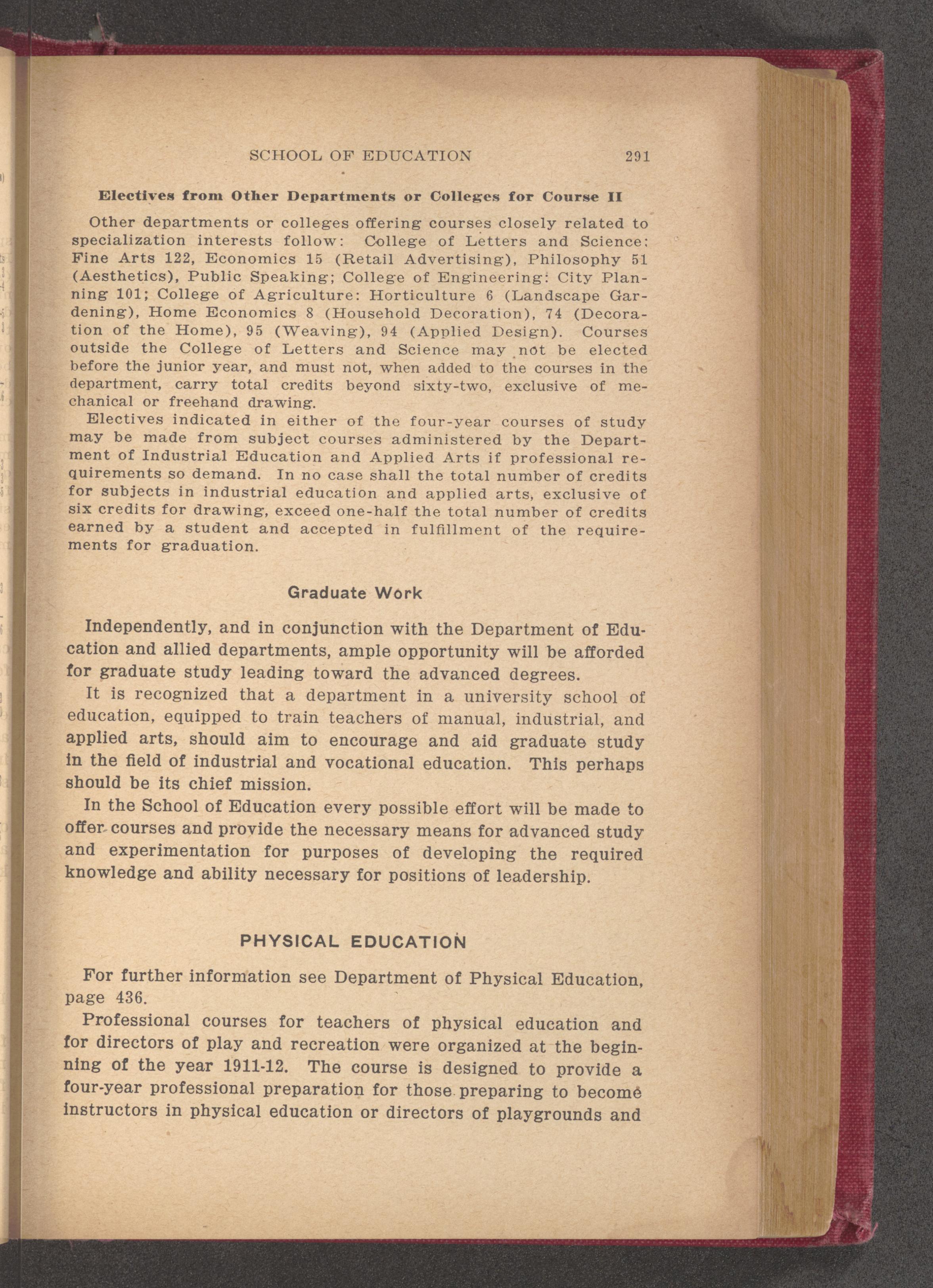 SCHOOL OF EDUCATION 291

Electives from Other Departments or Colleges for Course II

Other departments or colleges offering courses closely related to specialization interests follow: College of Letters and Science: Fine Arts 122, Economics 15 (Retail Advertising), Philosophy 51 (Aesthetics), Public Speaking; College of Engineering: City Planning 101; College of Agriculture: Horticulture 6 (Landscape Gardening), Home Economics 8 (Household Decoration), 74 (Decoration of the Home), 95 (Weaving), 94 (Applied Design). Courses outside the College of Letters and Science may not be elected before the junior year, and must not, when added to the courses in the department, carry total credits beyond sixty-two, exclusive of mechanical or freehand drawing.

Electives indicated in either of the four-year courses of study may be made from subject courses administered by the Department of Industrial Education and Applied Arts if professional requirements so demand. In no case shall the total number of credits for subjects in industrial education and applied arts, exclusive of six credits for drawing, exceed one-half the total number of credits earned by a student and accepted in fulfillment of the requirements for graduation.

Graduate Work

Independently, and in conjunction with the Department of Education and allied departments, ample opportunity will be afforded for graduate study leading toward the advanced degrees.

It is recognized that a department in a university school of education, equipped to train teachers of manual, industrial, and applied arts, should aim to encourage and aid graduate study in the field of industrial and vocational education. This perhaps should be its chief mission.

In the School of Education every possible effort will be made to offer courses and provide the necessary means for advanced study and experimentation for purposes of developing the required knowledge and ability necessary for positions of leadership.

PHYSICAL EDUCATION

For further information see Department of Physical Education, page 436.

Professional courses for teachers of physical education and for directors of play and recreation were organized at the beginning of the year 1911-12. The course is designed to provide a four-year professional preparation for those preparing to become instructors in physical education or directors of playgrounds and